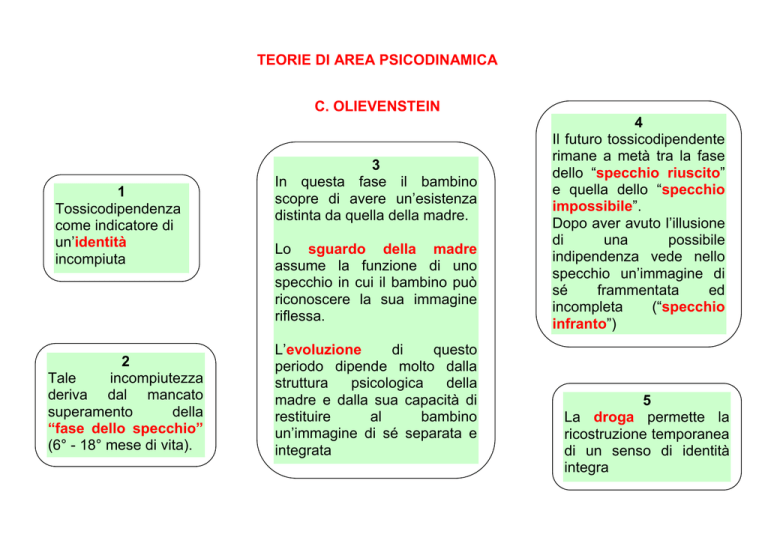 TEORIE DI AREA PSICODINAMICA

C. OLIEVENSTEIN

1
Tossicodipendenza come indicatore di un'identità incompiuta

2
Tale incompiutezza deriva dal mancato superamento della "fase dello specchio" (6° - 18° mese di vita).

3
In questa fase il bambino scopre di avere un'esistenza distinta da quella della madre.

Lo sguardo della madre assume la funzione di uno specchio in cui il bambino può riconoscere la sua immagine riflessa.

L'evoluzione di questo periodo dipende molto dalla struttura psicologica della madre e dalla sua capacità di restituire al bambino un'immagine di sé separata e integrata

4
Il futuro tossicodipendente rimane a metà tra la fase dello "specchio riuscito" e quella dello "specchio impossibile".
Dopo aver avuto l'illusione di una possibile indipendenza vede nello specchio un'immagine di sé frammentata ed incompleta ("specchio infranto")

5
La droga permette la ricostruzione temporanea di un senso di identità integra